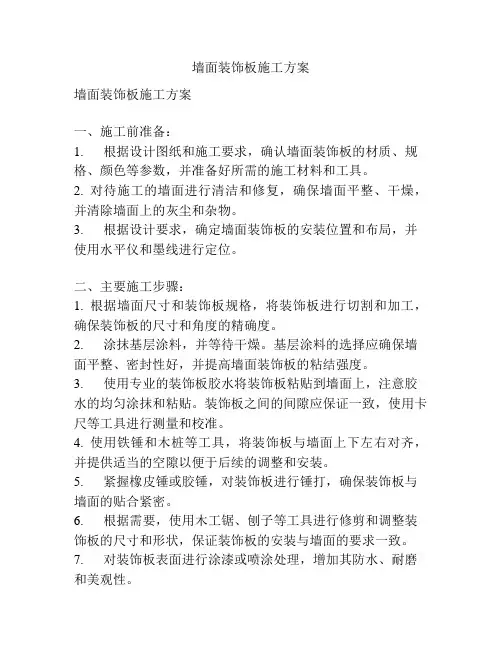 墙面装饰板施工方案

墙面装饰板施工方案

一、施工前准备：
1. 根据设计图纸和施工要求，确认墙面装饰板的材质、规格、颜色等参数，并准备好所需的施工材料和工具。
2. 对待施工的墙面进行清洁和修复，确保墙面平整、干燥，并清除墙面上的灰尘和杂物。
3. 根据设计要求，确定墙面装饰板的安装位置和布局，并使用水平仪和墨线进行定位。

二、主要施工步骤：
1. 根据墙面尺寸和装饰板规格，将装饰板进行切割和加工，确保装饰板的尺寸和角度的精确度。
2. 涂抹基层涂料，并等待干燥。基层涂料的选择应确保墙面平整、密封性好，并提高墙面装饰板的粘结强度。
3. 使用专业的装饰板胶水将装饰板粘贴到墙面上，注意胶水的均匀涂抹和粘贴。装饰板之间的间隙应保证一致，使用卡尺等工具进行测量和校准。
4. 使用铁锤和木桩等工具，将装饰板与墙面上下左右对齐，并提供适当的空隙以便于后续的调整和安装。
5. 紧握橡皮锤或胶锤，对装饰板进行锤打，确保装饰板与墙面的贴合紧密。
6. 根据需要，使用木工锯、刨子等工具进行修剪和调整装饰板的尺寸和形状，保证装饰板的安装与墙面的要求一致。
7. 对装饰板表面进行涂漆或喷涂处理，增加其防水、耐磨和美观性。